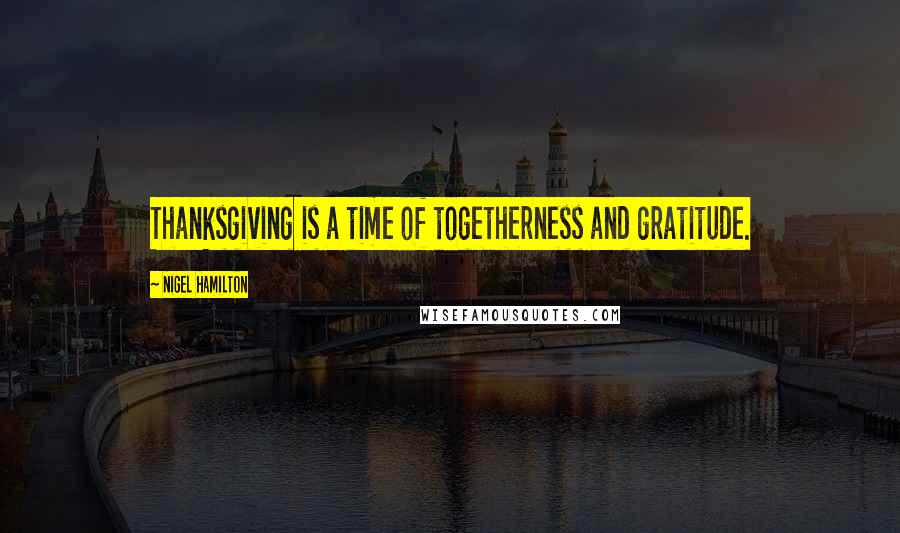 THANKSGIVING IS A TIME OF TOGETHERNESS AND GRATITUDE.

~ NIGEL HAMILTON

WISEFAMOUSQUOTES.COM